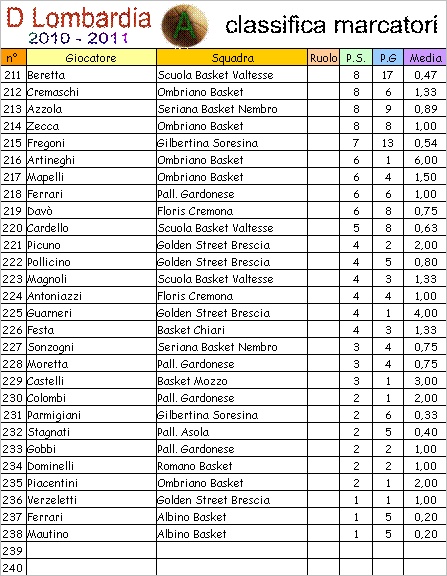 D Lombardia
2010 - 2011
A
classifica marcatori

| n° | Giocatore | Squadra | Ruolo | P.S. | P.G | Media |
|---|---|---|---|---|---|---|
| 211 | Beretta | Scuola Basket Valtesse | | 8 | 17 | 0,47 |
| 212 | Cremaschi | Ombriano Basket | | 8 | 6 | 1,33 |
| 213 | Azzola | Seriana Basket Nembro | | 8 | 9 | 0,89 |
| 214 | Zecca | Ombriano Basket | | 8 | 8 | 1,00 |
| 215 | Fregoni | Gilbertina Soresina | | 7 | 13 | 0,54 |
| 216 | Artineghi | Ombriano Basket | | 6 | 1 | 6,00 |
| 217 | Mapelli | Ombriano Basket | | 6 | 4 | 1,50 |
| 218 | Ferrari | Pall. Gardonese | | 6 | 6 | 1,00 |
| 219 | Davò | Floris Cremona | | 6 | 8 | 0,75 |
| 220 | Cardello | Scuola Basket Valtesse | | 5 | 8 | 0,63 |
| 221 | Picuno | Golden Street Brescia | | 4 | 2 | 2,00 |
| 222 | Pollicino | Golden Street Brescia | | 4 | 5 | 0,80 |
| 223 | Magnoli | Scuola Basket Valtesse | | 4 | 3 | 1,33 |
| 224 | Antoniazzi | Floris Cremona | | 4 | 4 | 1,00 |
| 225 | Guarneri | Golden Street Brescia | | 4 | 1 | 4,00 |
| 226 | Festa | Basket Chiari | | 4 | 3 | 1,33 |
| 227 | Sonzogni | Seriana Basket Nembro | | 3 | 4 | 0,75 |
| 228 | Moretta | Pall. Gardonese | | 3 | 4 | 0,75 |
| 229 | Castelli | Basket Mozzo | | 3 | 1 | 3,00 |
| 230 | Colombi | Pall. Gardonese | | 2 | 1 | 2,00 |
| 231 | Parmigiani | Gilbertina Soresina | | 2 | 6 | 0,33 |
| 232 | Stagnati | Pall. Asola | | 2 | 5 | 0,40 |
| 233 | Gobbi | Pall. Gardonese | | 2 | 2 | 1,00 |
| 234 | Dominelli | Romano Basket | | 2 | 2 | 1,00 |
| 235 | Piacentini | Ombriano Basket | | 2 | 1 | 2,00 |
| 236 | Verzeletti | Golden Street Brescia | | 1 | 1 | 1,00 |
| 237 | Ferrari | Albino Basket | | 1 | 5 | 0,20 |
| 238 | Mautino | Albino Basket | | 1 | 5 | 0,20 |
| 239 | | | | | | |
| 240 | | | | | | |